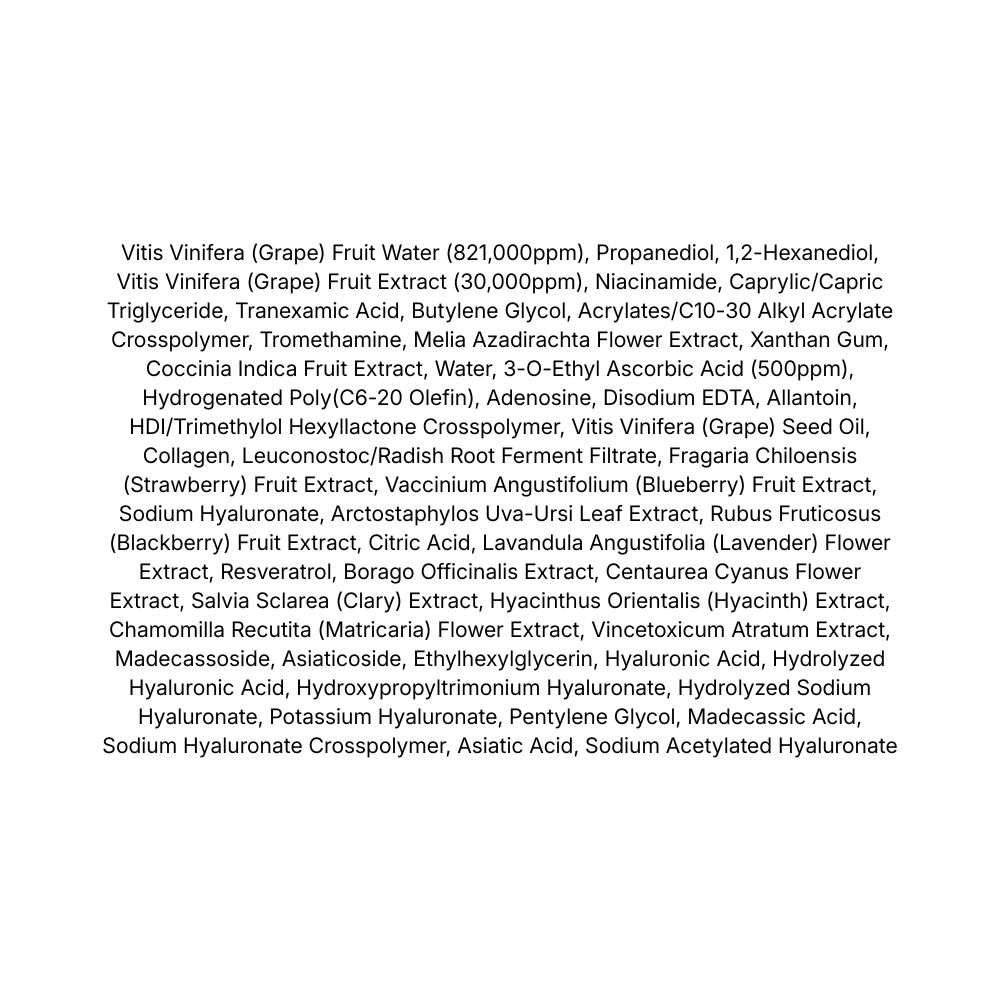 Vitis Vinifera (Grape) Fruit Water (821,000ppm), Propanediol, 1,2-Hexanediol, Vitis Vinifera (Grape) Fruit Extract (30,000ppm), Niacinamide, Caprylic/Capric Triglyceride, Tranexamic Acid, Butylene Glycol, Acrylates/C10-30 Alkyl Acrylate Crosspolymer, Tromethamine, Melia Azadirachta Flower Extract, Xanthan Gum, Coccinia Indica Fruit Extract, Water, 3-O-Ethyl Ascorbic Acid (500ppm), Hydrogenated Poly(C6-20 Olefin), Adenosine, Disodium EDTA, Allantoin, HDI/Trimethylol Hexyllactone Crosspolymer, Vitis Vinifera (Grape) Seed Oil, Collagen, Leuconostoc/Radish Root Ferment Filtrate, Fragaria Chiloensis (Strawberry) Fruit Extract, Vaccinium Angustifolium (Blueberry) Fruit Extract, Sodium Hyaluronate, Arctostaphylos Uva-Ursi Leaf Extract, Rubus Fruticosus (Blackberry) Fruit Extract, Citric Acid, Lavandula Angustifolia (Lavender) Flower Extract, Resveratrol, Borago Officinalis Extract, Centaurea Cyanus Flower Extract, Salvia Sclarea (Clary) Extract, Hyacinthus Orientalis (Hyacinth) Extract, Chamomilla Recutita (Matricaria) Flower Extract, Vincetoxicum Atratum Extract, Madecassoside, Asiaticoside, Ethylhexylglycerin, Hyaluronic Acid, Hydrolyzed Hyaluronic Acid, Hydroxypropyltrimonium Hyaluronate, Hydrolyzed Sodium Hyaluronate, Potassium Hyaluronate, Pentylene Glycol, Madecassic Acid, Sodium Hyaluronate Crosspolymer, Asiatic Acid, Sodium Acetylated Hyaluronate